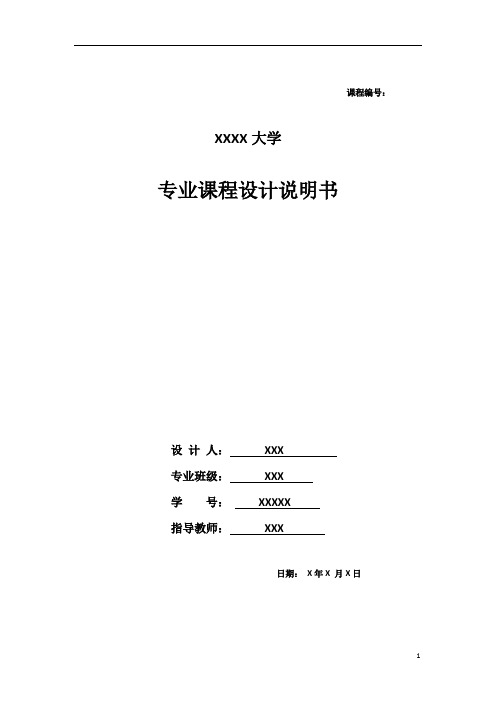 课程编号：

XXXX 大学

专业课程设计说明书

设 计 人： XXX

专业班级： XXX

学 号： XXXXX

指导教师： XXX

日期： X 年 X 月 X 日

1